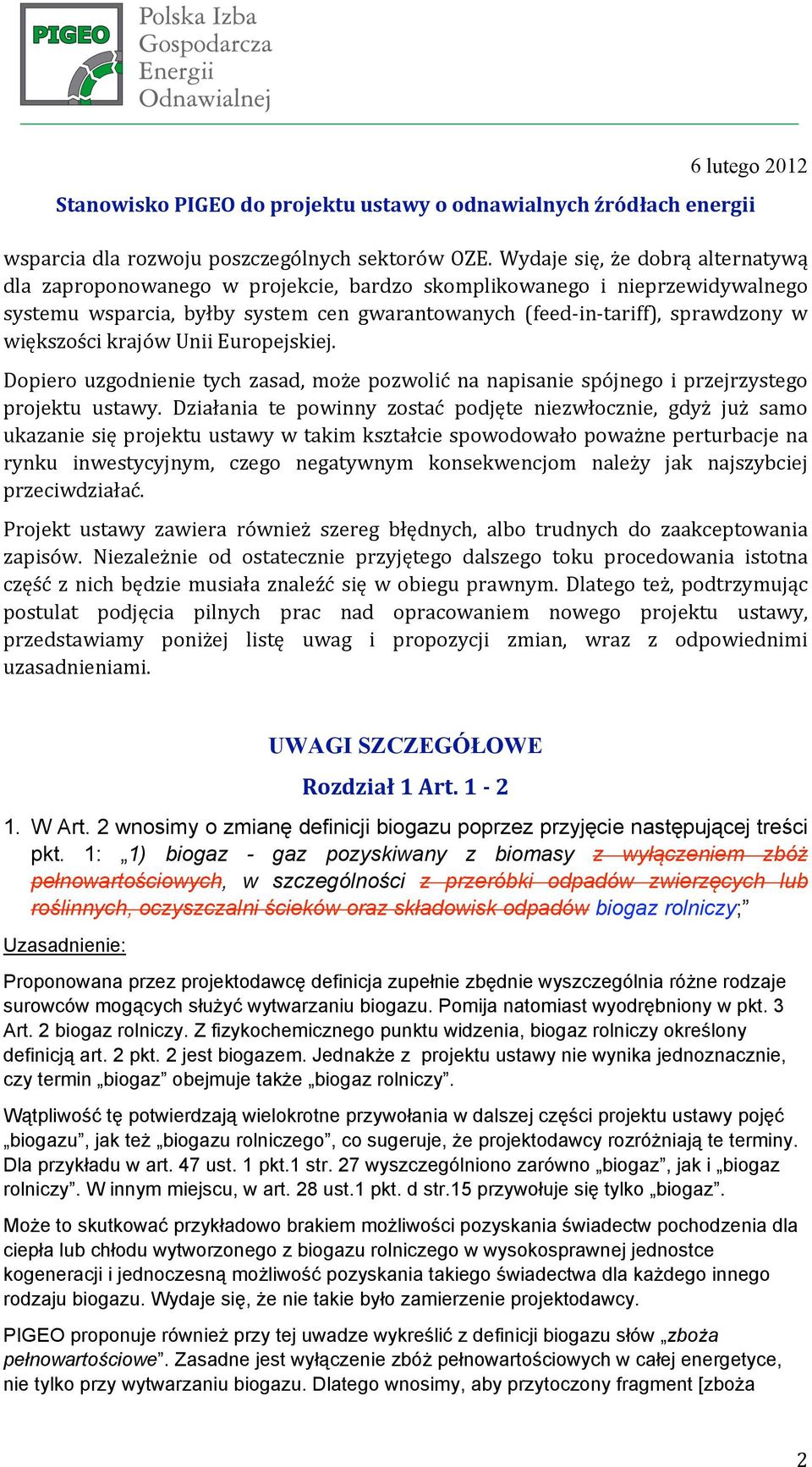 PIGEO

Polska Izba Gospodarcza Energii Odnawialnej

6 lutego 2012

Stanowisko PIGEO do projektu ustawy o odnawialnych źródłach energii

wsparcia dla rozwoju poszczególnych sektorów OZE. Wydaje się, że dobrą alternatywą dla zaproponowanego w projekcie, bardzo skomplikowanego i nieprzewidywalnego systemu wsparcia, byłby system cen gwarantowanych (feed-in-tariff), sprawdzony w większości krajów Unii Europejskiej.

Dopiero uzgodnienie tych zasad, może pozwolić na napisanie spójnego i przejrzystego projektu ustawy. Działania te powinny zostać podjęte niezwłocznie, gdyż już samo ukazanie się projektu ustawy w takim kształcie spowodowało poważne perturbacje na rynku inwestycyjnym, czego negatywnym konsekwencjom należy jak najszybciej przeciwdziałać.

Projekt ustawy zawiera również szereg błędnych, albo trudnych do zaakceptowania zapisów. Niezależnie od ostatecznie przyjętego dalszego toku procedowania istotna część z nich będzie musiała znaleźć się w obiegu prawnym. Dlatego też, podtrzymując postulat podjęcia pilnych prac nad opracowaniem nowego projektu ustawy, przedstawiamy poniżej listę uwag i propozycji zmian, wraz z odpowiednimi uzasadnieniami.

UWAGI SZCZEGÓŁOWE

Rozdział 1 Art. 1 - 2

1. W Art. 2 wnosimy o zmianę definicji biogazu poprzez przyjęcie następującej treści pkt. 1: „1) biogaz - gaz pozyskiwany z biomasy z wyłączeniem zbóż pełnowartościowych, w szczególności z przeróbki odpadów zwierzęcych lub roślinnych, oczyszczalni ścieków oraz składowisk odpadów biogaz rolniczy;”

Uzasadnienie:

Proponowana przez projektodawcę definicja zupełnie zbędnie wyszczególnia różne rodzaje surowców mogących służyć wytwarzaniu biogazu. Pomija natomiast wyodrębniony w pkt. 3 Art. 2 biogaz rolniczy. Z fizykochemicznego punktu widzenia, biogaz rolniczy określony definicją art. 2 pkt. 2 jest biogazem. Jednakże z projektu ustawy nie wynika jednoznacznie, czy termin „biogaz” obejmuje także „biogaz rolniczy”.

Wątpliwość tę potwierdzają wielokrotne przywołania w dalszej części projektu ustawy pojęć „biogazu”, jak też „biogazu rolniczego”, co sugeruje, że projektodawcy rozróżniają te terminy. Dla przykładu w art. 47 ust. 1 pkt.1 str. 27 wyszczególniono zarówno „biogaz”, jak i „biogaz rolniczy”. W innym miejscu, w art. 28 ust.1 pkt. d str.15 przywołuje się tylko „biogaz”.

Może to skutkować przykładowo brakiem możliwości pozyskania świadectw pochodzenia dla ciepła lub chłodu wytworzonego z biogazu rolniczego w wysokosprawnej jednostce kogeneracji i jednoczesną możliwość pozyskania takiego świadectwa dla każdego innego rodzaju biogazu. Wydaje się, że nie takie było zamierzenie projektodawcy.

PIGEO proponuje również przy tej uwadze wykreślić z definicji biogazu słów „zboża pełnowartościowe”. Zasadne jest wyłączenie zbóż pełnowartościowych w całej energetyce, nie tylko przy wytwarzaniu biogazu. Dlatego wnosimy, aby przytoczony fragment [zboża

2